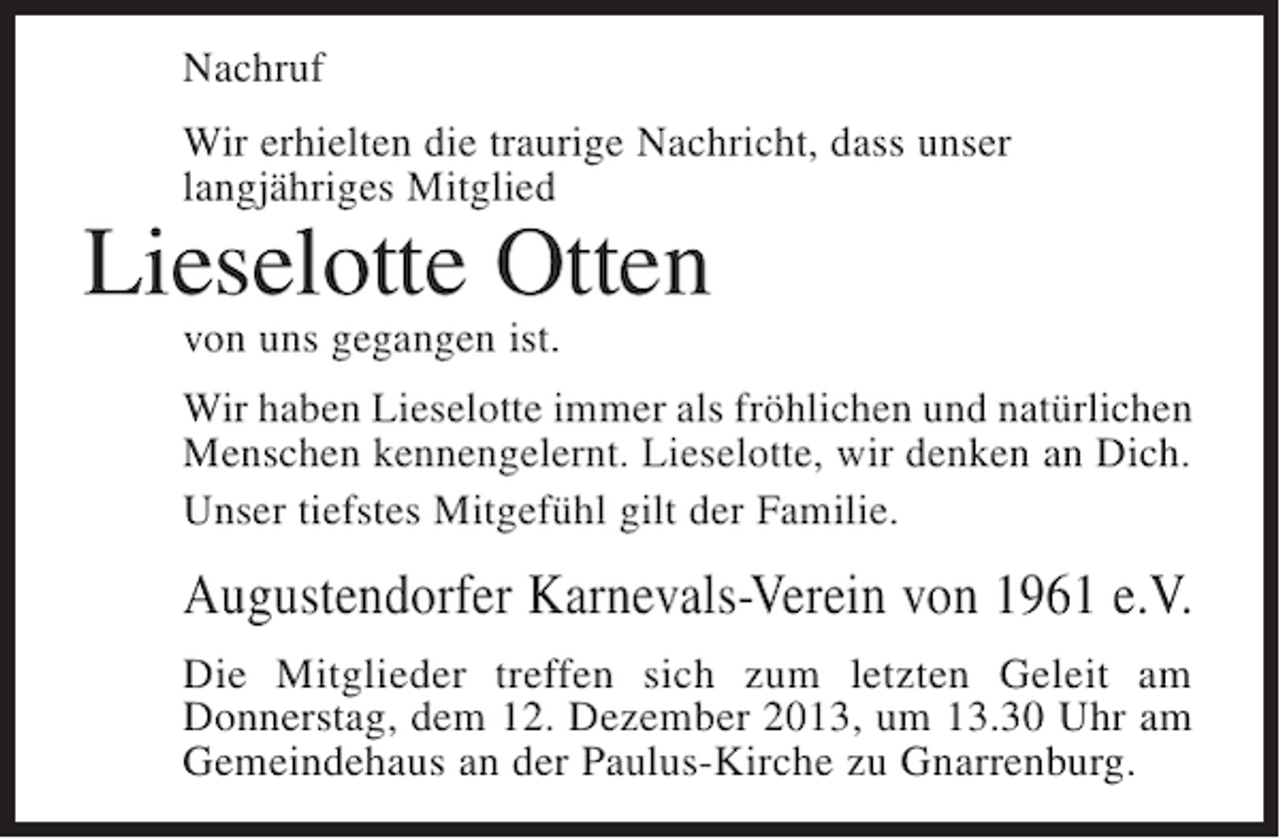 Nachruf

Wir erhielten die traurige Nachricht, dass unser langjähriges Mitglied

Lieselotte Otten

von uns gegangen ist.

Wir haben Lieselotte immer als fröhlichen und natürlichen Menschen kennengelernt. Lieselotte, wir denken an Dich.

Unser tiefstes Mitgefühl gilt der Familie.

Augustendorfer Karnevals-Verein von 1961 e.V.

Die Mitglieder treffen sich zum letzten Geleit am Donnerstag, dem 12. Dezember 2013, um 13.30 Uhr am Gemeindehaus an der Paulus-Kirche zu Gnarrenburg.